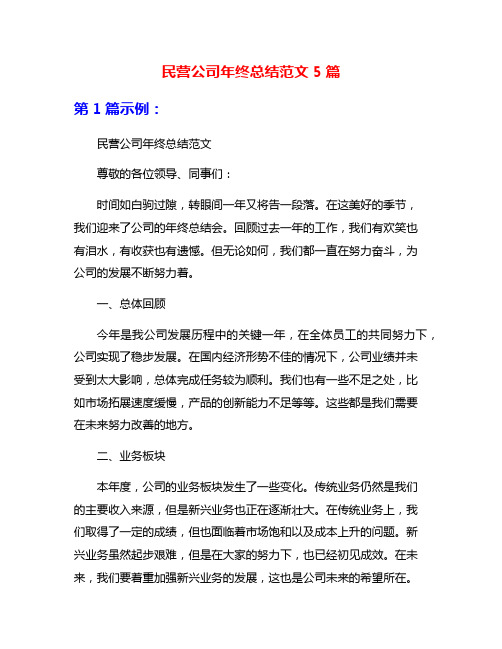 民营公司年终总结范文 5 篇

第 1 篇示例：

民营公司年终总结范文

尊敬的各位领导、同事们：

时间如白驹过隙，转眼间一年又将告一段落。在这美好的季节，我们迎来了公司的年终总结会。回顾过去一年的工作，我们有欢笑也有泪水，有收获也有遗憾。但无论如何，我们都一直在努力奋斗，为公司的发展不断努力着。

一、总体回顾

今年是我公司发展历程中的关键一年，在全体员工的共同努力下，公司实现了稳步发展。在国内经济形势不佳的情况下，公司业绩并未受到太大影响，总体完成任务较为顺利。我们也有一些不足之处，比如市场拓展速度缓慢，产品的创新能力不足等等。这些都是我们需要在未来努力改善的地方。

二、业务板块

本年度，公司的业务板块发生了一些变化。传统业务仍然是我们的主要收入来源，但是新兴业务也正在逐渐壮大。在传统业务上，我们取得了一定的成绩，但也面临着市场饱和以及成本上升的问题。新兴业务虽然起步艰难，但是在大家的努力下，也已经初见成效。在未来，我们要着重加强新兴业务的发展，这也是公司未来的希望所在。